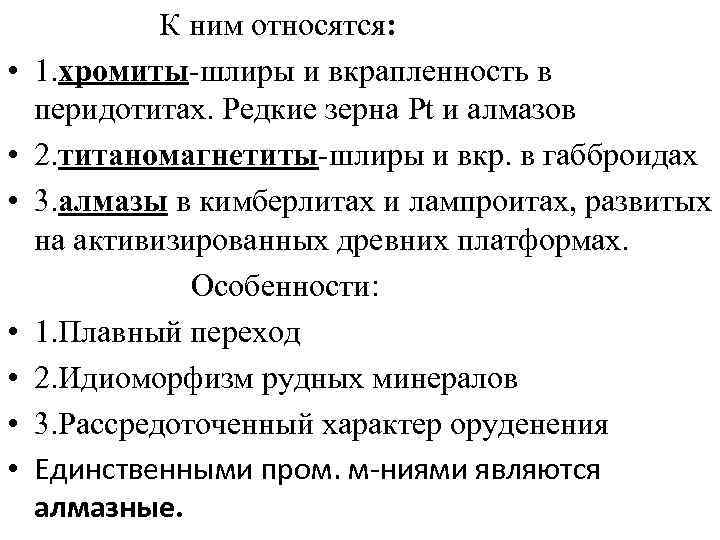 К ним относятся:

• 1.хромиты-шлиры и вкрапленность в перидотитах. Редкие зерна Pt и алмазов
• 2.титаномагнетиты-шлиры и вкр. в габброидах
• 3.алмазы в кимберлитах и лампроитах, развитых на активизированных древних платформах.

Особенности:

• 1.Плавный переход
• 2.Идиоморфизм рудных минералов
• 3.Рассредоточенный характер оруденения
• Единственными пром. м-ниями являются алмазные.